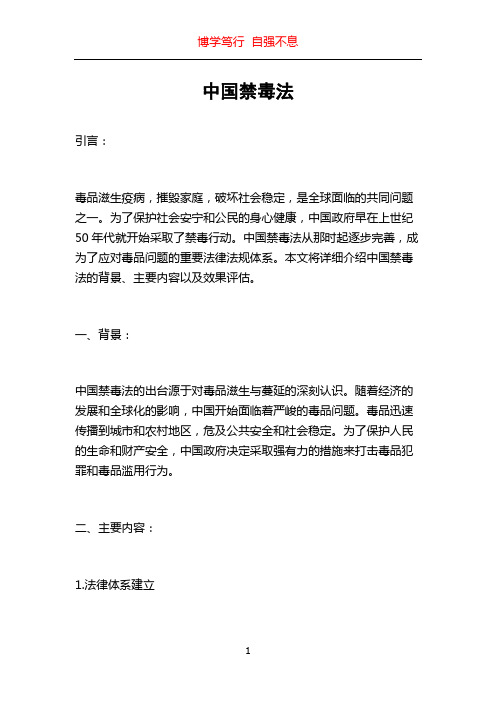 博学笃行 自强不息

中国禁毒法

引言：

毒品滋生疫病，摧毁家庭，破坏社会稳定，是全球面临的共同问题之一。为了保护社会安宁和公民的身心健康，中国政府早在上世纪50年代就开始采取了禁毒行动。中国禁毒法从那时起逐步完善，成为了应对毒品问题的重要法律法规体系。本文将详细介绍中国禁毒法的背景、主要内容以及效果评估。

一、背景：

中国禁毒法的出台源于对毒品滋生与蔓延的深刻认识。随着经济的发展和全球化的影响，中国开始面临着严峻的毒品问题。毒品迅速传播到城市和农村地区，危及公共安全和社会稳定。为了保护人民的生命和财产安全，中国政府决定采取强有力的措施来打击毒品犯罪和毒品滥用行为。

二、主要内容：

1.法律体系建立

1